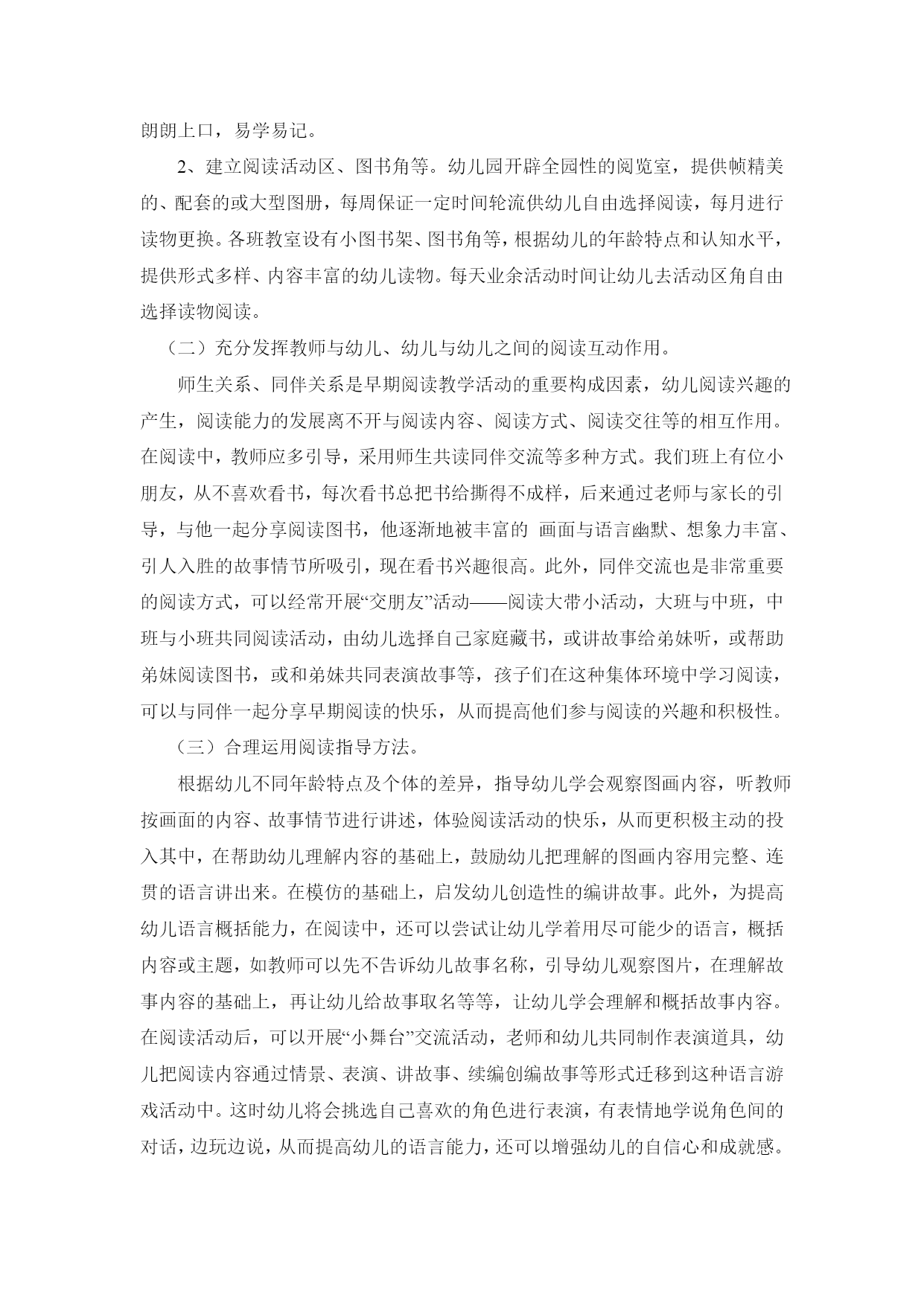 朗朗上口，易学易记。

2、建立阅读活动区、图书角等。幼儿园开辟全园性的阅览室，提供帧精美的、配套的或大型图册，每周保证一定时间轮流供幼儿自由选择阅读，每月进行读物更换。各班教室设有小图书架、图书角等，根据幼儿的年龄特点和认知水平，提供形式多样、内容丰富的幼儿读物。每天业余活动时间让幼儿去活动区角自由选择读物阅读。

（二）充分发挥教师与幼儿、幼儿与幼儿之间的阅读互动作用。

师生关系、同伴关系是早期阅读教学活动的重要构成因素，幼儿阅读兴趣的产生，阅读能力的发展离不开与阅读内容、阅读方式、阅读交往等的相互作用。在阅读中，教师应多引导，采用师生共读同伴交流等多种方式。我们班上有位小朋友，从不喜欢看书，每次看书总把书给撕得不成样，后来通过老师与家长的引导，与他一起分享阅读图书，他逐渐地被丰富的 画面与语言幽默、想象力丰富、引人入胜的故事情节所吸引，现在看书兴趣很高。此外，同伴交流也是非常重要的阅读方式，可以经常开展“交朋友”活动——阅读大带小活动，大班与中班，中班与小班共同阅读活动，由幼儿选择自己家庭藏书，或讲故事给弟妹听，或帮助弟妹阅读图书，或和弟妹共同表演故事等，孩子们在这种集体环境中学习阅读，可以与同伴一起分享早期阅读的快乐，从而提高他们参与阅读的兴趣和积极性。

（三）合理运用阅读指导方法。

根据幼儿不同年龄特点及个体的差异，指导幼儿学会观察图画内容，听教师按画面的内容、故事情节进行讲述，体验阅读活动的快乐，从而更积极主动的投入其中，在帮助幼儿理解内容的基础上，鼓励幼儿把理解的图画内容用完整、连贯的语言讲出来。在模仿的基础上，启发幼儿创造性的编讲故事。此外，为提高幼儿语言概括能力，在阅读中，还可以尝试让幼儿学着用尽可能少的语言，概括内容或主题，如教师可以先不告诉幼儿故事名称，引导幼儿观察图片，在理解故事内容的基础上，再让幼儿给故事取名等等，让幼儿学会理解和概括故事内容。在阅读活动后，可以开展“小舞台”交流活动，老师和幼儿共同制作表演道具，幼儿把阅读内容通过情景、表演、讲故事、续编创编故事等形式迁移到这种语言游戏活动中。这时幼儿将会挑选自己喜欢的角色进行表演，有表情地学说角色间的对话，边玩边说，从而提高幼儿的语言能力，还可以增强幼儿的自信心和成就感。